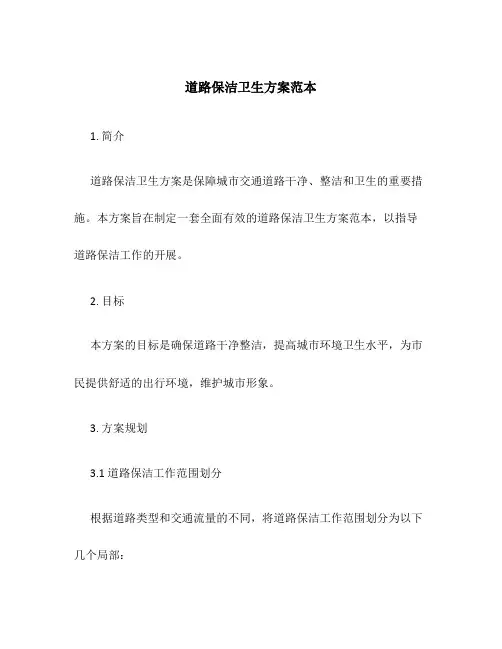 道路保洁卫生方案范本

1. 简介

道路保洁卫生方案是保障城市交通道路干净、整洁和卫生的重要措施。本方案旨在制定一套全面有效的道路保洁卫生方案范本，以指导道路保洁工作的开展。

2. 目标

本方案的目标是确保道路干净整洁，提高城市环境卫生水平，为市民提供舒适的出行环境，维护城市形象。

3. 方案规划

3.1 道路保洁工作范围划分

根据道路类型和交通流量的不同，将道路保洁工作范围划分为以下几个局部：